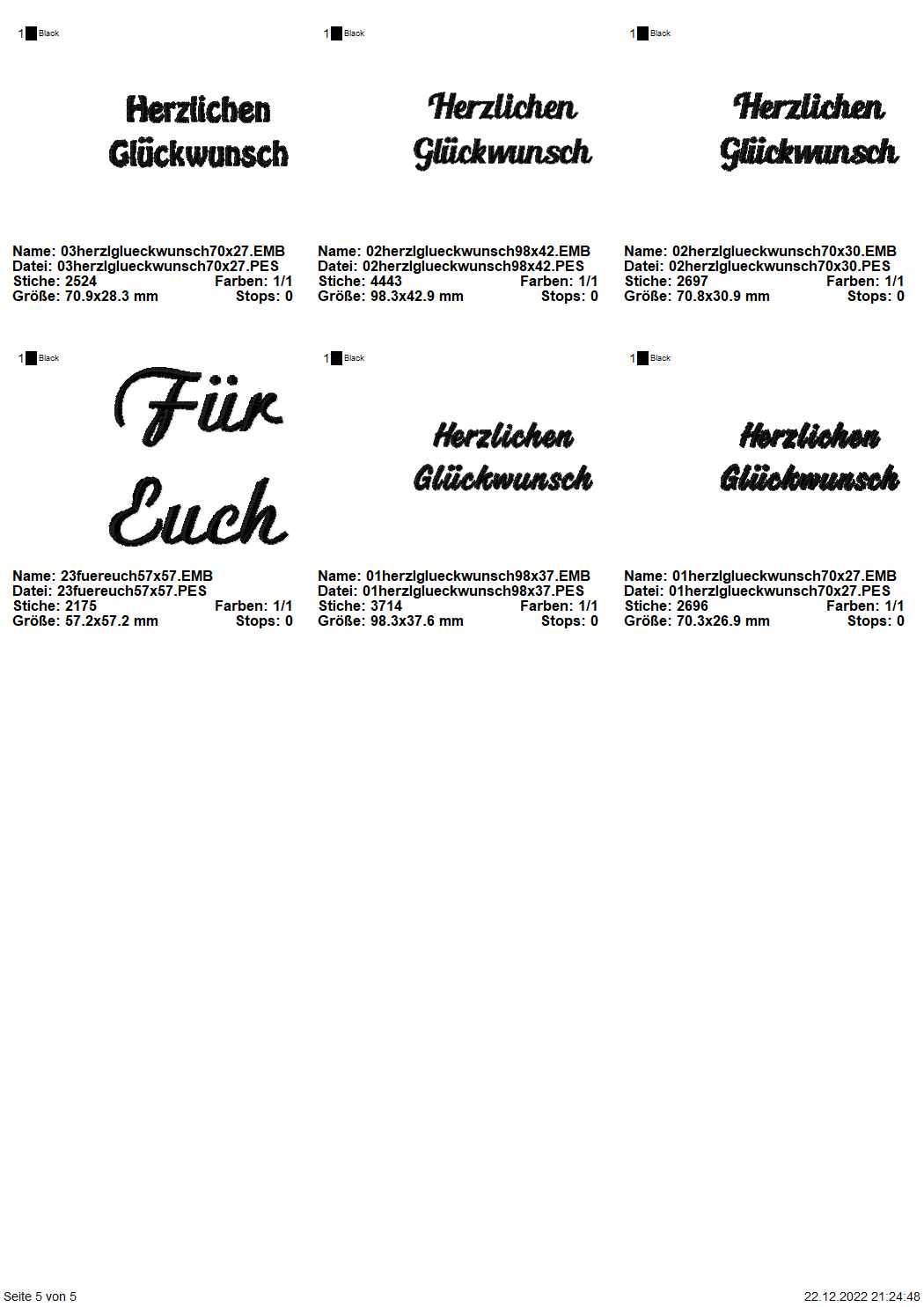 1 Black

Herzlichen Glückwunsch

Name: 03herzlglueckwunsch70x27.EMB
Datei: 03herzlglueckwunsch70x27.PES
Stiche: 2524 Farben: 1/1
Größe: 70.9x28.3 mm Stops: 0

1 Black

Herzlichen Glückwunsch

Name: 02herzlglueckwunsch98x42.EMB
Datei: 02herzlglueckwunsch98x42.PES
Stiche: 4443 Farben: 1/1
Größe: 98.3x42.9 mm Stops: 0

1 Black

Herzlichen Glückwunsch

Name: 02herzlglueckwunsch70x30.EMB
Datei: 02herzlglueckwunsch70x30.PES
Stiche: 2697 Farben: 1/1
Größe: 70.8x30.9 mm Stops: 0

1 Black

Für Euch

Name: 23fuereuch57x57.EMB
Datei: 23fuereuch57x57.PES
Stiche: 2175 Farben: 1/1
Größe: 57.2x57.2 mm Stops: 0

1 Black

Herzlichen Glückwunsch

Name: 01herzlglueckwunsch98x37.EMB
Datei: 01herzlglueckwunsch98x37.PES
Stiche: 3714 Farben: 1/1
Größe: 98.3x37.6 mm Stops: 0

1 Black

Herzlichen Glückwunsch

Name: 01herzlglueckwunsch70x27.EMB
Datei: 01herzlglueckwunsch70x27.PES
Stiche: 2696 Farben: 1/1
Größe: 70.3x26.9 mm Stops: 0

Seite 5 von 5 22.12.2022 21:24:48